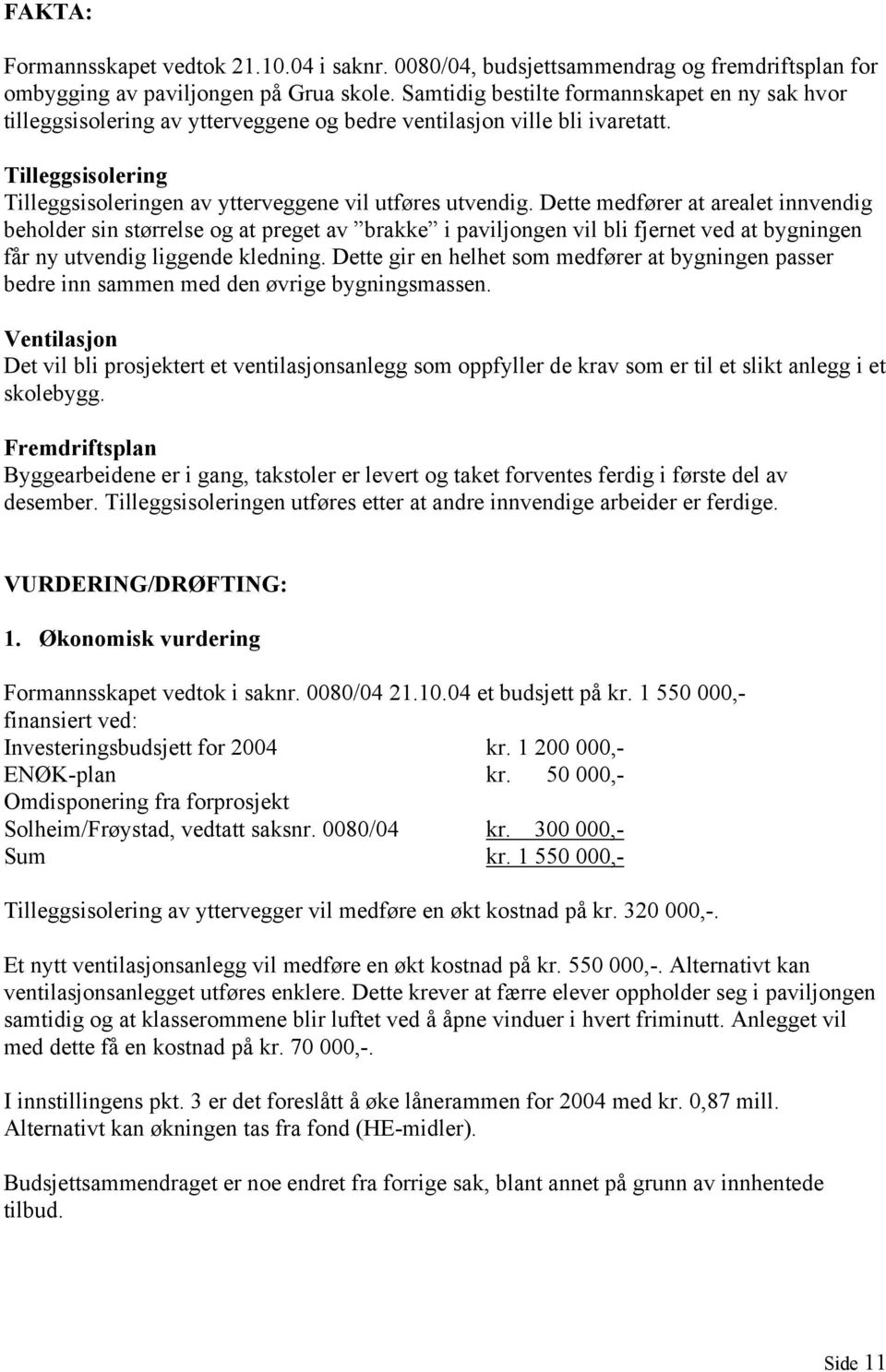 FAKTA:

Formannsskapet vedtok 21.10.04 i saknr. 0080/04, budsjettsammendrag og fremdriftsplan for ombygging av paviljongen på Grua skole. Samtidig bestilte formannskapet en ny sak hvor tilleggsisolering av ytterveggene og bedre ventilasjon ville bli ivaretatt.

Tilleggsisolering
Tilleggsisoleringen av ytterveggene vil utføres utvendig. Dette medfører at arealet innvendig beholder sin størrelse og at preget av ”brakke” i paviljongen vil bli fjernet ved at bygningen får ny utvendig liggende kledning. Dette gir en helhet som medfører at bygningen passer bedre inn sammen med den øvrige bygningsmassen.

Ventilasjon
Det vil bli prosjektert et ventilasjonsanlegg som oppfyller de krav som er til et slikt anlegg i et skolebygg.

Fremdriftsplan
Byggearbeidene er i gang, takstoler er levert og taket forventes ferdig i første del av desember. Tilleggsisoleringen utføres etter at andre innvendige arbeider er ferdige.

VURDERING/DRØFTING:

1. Økonomisk vurdering

Formannsskapet vedtok i saknr. 0080/04 21.10.04 et budsjett på kr. 1 550 000,- finansiert ved:

| | |
|---|---|
| Investeringsbudsjett for 2004 | kr. 1 200 000,- |
| ENØK-plan | kr. 50 000,- |
| Omdisponering fra forprosjekt Solheim/Frøystad, vedtatt saksnr. 0080/04 | kr. 300 000,- |
| Sum | kr. 1 550 000,- |

Tilleggsisolering av yttervegger vil medføre en økt kostnad på kr. 320 000,-.

Et nytt ventilasjonsanlegg vil medføre en økt kostnad på kr. 550 000,-. Alternativt kan ventilasjonsanlegget utføres enklere. Dette krever at færre elever oppholder seg i paviljongen samtidig og at klasserommene blir luftet ved å åpne vinduer i hvert friminutt. Anlegget vil med dette få en kostnad på kr. 70 000,-.

I innstillingens pkt. 3 er det foreslått å øke lånerammen for 2004 med kr. 0,87 mill. Alternativt kan økningen tas fra fond (HE-midler).

Budsjettsammendraget er noe endret fra forrige sak, blant annet på grunn av innhentede tilbud.

Side 11